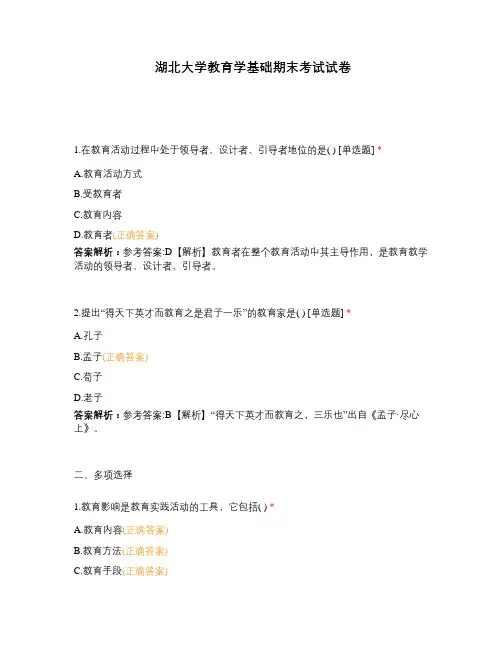 湖北大学教育学基础期末考试试卷

1.在教育活动过程中处于领导者、设计者、引导者地位的是( ) [单选题] *

A.教育活动方式

B.受教育者

C.教育内容

D.教育者(正确答案)

答案解析：参考答案:D【解析】教育者在整个教育活动中其主导作用，是教育教学活动的领导者、设计者、引导者。

2.提出“得天下英才而教育之是君子一乐”的教育家是( ) [单选题] *

A.孔子

B.孟子(正确答案)

C.荀子

D.老子

答案解析：参考答案:B【解析】“得天下英才而教育之，三乐也”出自《孟子·尽心上》。

二、多项选择

1.教育影响是教育实践活动的工具，它包括( ) *

A.教育内容(正确答案)

B.教育方法(正确答案)

C.教育手段(正确答案)